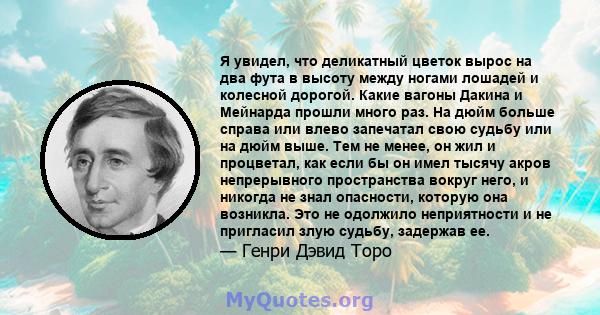 Я увидел, что деликатный цветок вырос на два фута в высоту между ногами лошадей и колесной дорогой. Какие вагоны Дакина и Мейнарда прошли много раз. На дюйм больше справа или влево запечатал свою судьбу или на дюйм выше. Тем не менее, он жил и процветал, как если бы он имел тысячу акров непрерывного пространства вокруг него, и никогда не знал опасности, которую она возникла. Это не одолжило неприятности и не пригласил злую судьбу, задержав ее.
— Генри Дэвид Торо

MyQuotes.org